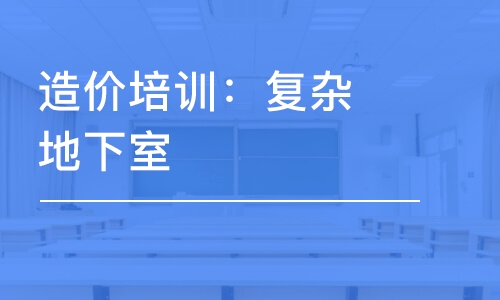 造价培训：复杂地下室